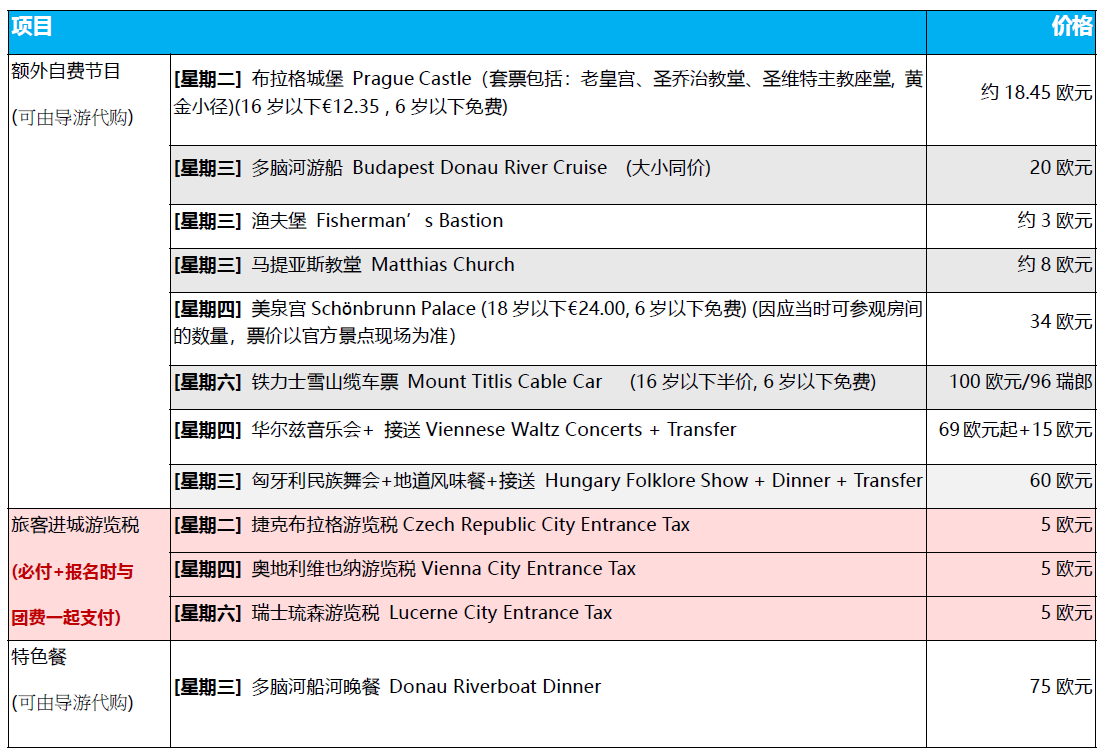 | 项目 | | 价格 |
|---|---|---|
| 额外自费节目 (可由导游代购) | [星期二] 布拉格城堡 Prague Castle（套票包括：老皇宫、圣乔治教堂、圣维特主教座堂, 黄金小径)(16 岁以下€12.35 , 6 岁以下免费) | 约 18.45 欧元 |
| | [星期三] 多脑河游船 Budapest Donau River Cruise （大小同价） | 20 欧元 |
| | [星期三] 渔夫堡 Fisherman’s Bastion | 约 3 欧元 |
| | [星期三] 马提亚斯教堂 Matthias Church | 约 8 欧元 |
| | [星期四] 美泉宫 Schönbrunn Palace (18 岁以下€24.00, 6 岁以下免费) (因应当时可参观房间的数量，票价以官方景点现场为准) | 34 欧元 |
| | [星期六] 铁力士雪山缆车票 Mount Titlis Cable Car （16 岁以下半价, 6 岁以下免费） | 100 欧元/96 瑞郎 |
| | [星期四] 华尔兹音乐会+ 接送 Viennese Waltz Concerts + Transfer | 69 欧元起+15 欧元 |
| | [星期三] 匈牙利民族舞会+地道风味餐+接送 Hungary Folklore Show + Dinner + Transfer | 60 欧元 |
| 旅客进城游览税 (必付+报名时与团费一起支付) | [星期二] 捷克布拉格游览税 Czech Republic City Entrance Tax | 5 欧元 |
| | [星期四] 奥地利维也纳游览税 Vienna City Entrance Tax | 5 欧元 |
| | [星期六] 瑞士琉森游览税 Lucerne City Entrance Tax | 5 欧元 |
| 特色餐 (可由导游代购) | [星期三] 多脑河船河晚餐 Donau Riverboat Dinner | 75 欧元 |